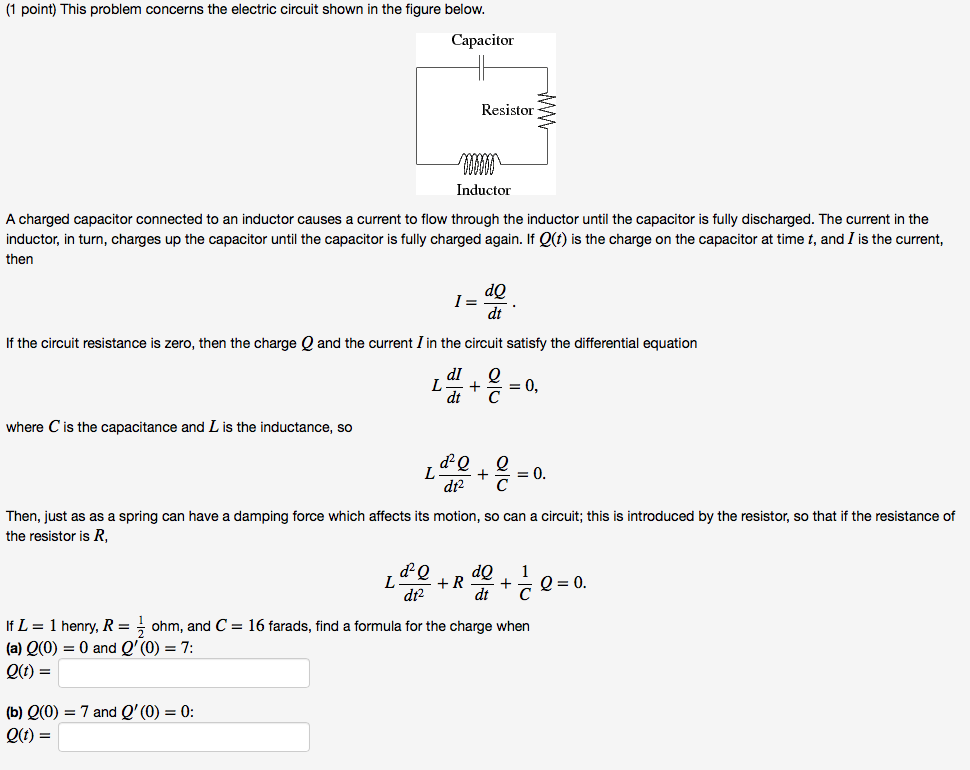 (1 point) This problem concerns the electric circuit shown in the figure below.

Capacitor

Resistor

Inductor

A charged capacitor connected to an inductor causes a current to flow through the inductor until the capacitor is fully discharged. The current in the inductor, in turn, charges up the capacitor until the capacitor is fully charged again. If $Q(t)$ is the charge on the capacitor at time $t$, and $I$ is the current, then

$I = \frac{dQ}{dt}.$

If the circuit resistance is zero, then the charge $Q$ and the current $I$ in the circuit satisfy the differential equation

$L\frac{dI}{dt} + \frac{Q}{C} = 0,$

where $C$ is the capacitance and $L$ is the inductance, so

$L\frac{d^2Q}{dt^2} + \frac{Q}{C} = 0.$

Then, just as as a spring can have a damping force which affects its motion, so can a circuit; this is introduced by the resistor, so that if the resistance of the resistor is $R$,

$L\frac{d^2Q}{dt^2} + R\frac{dQ}{dt} + \frac{1}{C}Q = 0.$

If $L = 1$ henry, $R = \frac{1}{2}$ ohm, and $C = 16$ farads, find a formula for the charge when
(a) $Q(0) = 0$ and $Q'(0) = 7$:
$Q(t) =$

(b) $Q(0) = 7$ and $Q'(0) = 0$:
$Q(t) =$